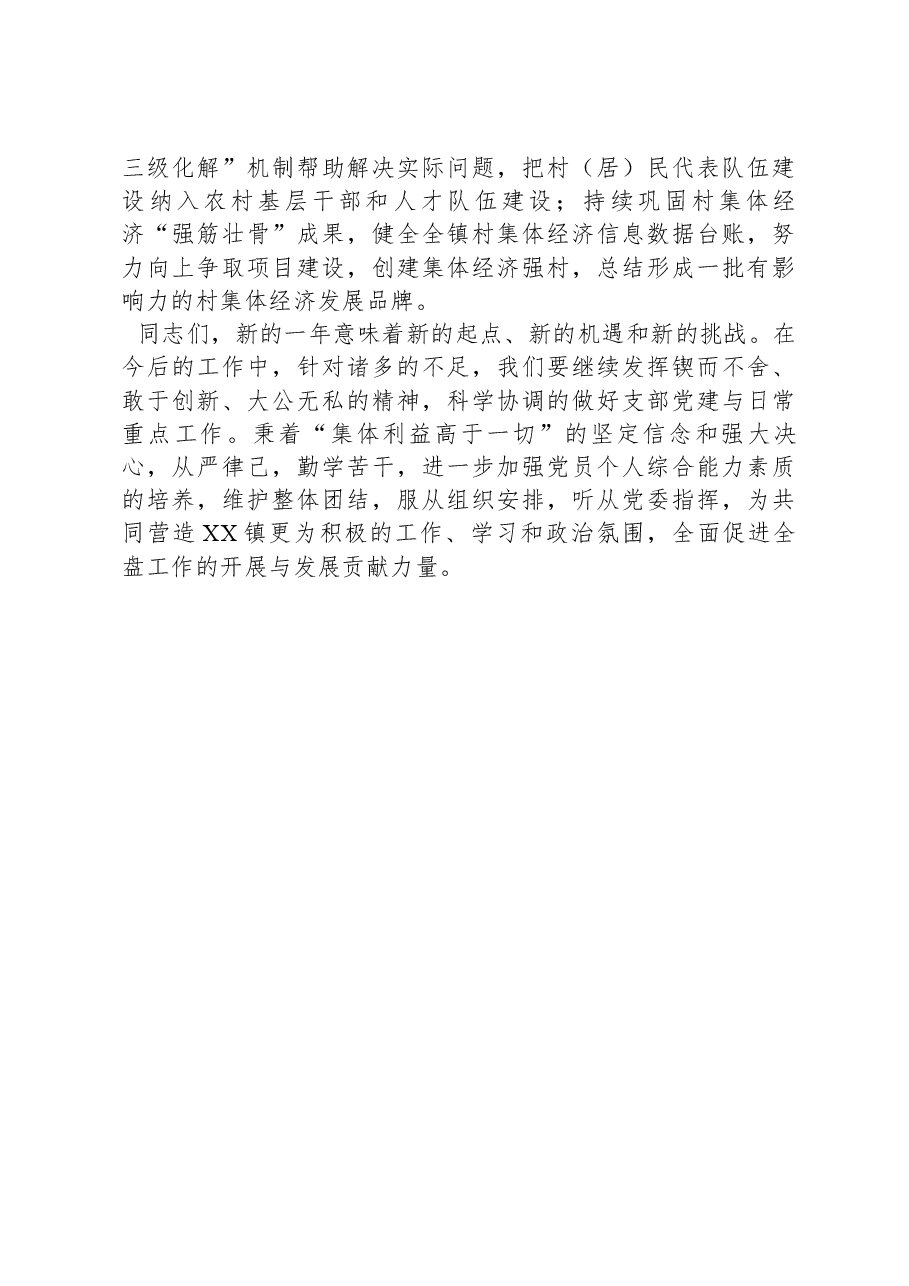 三级化解”机制帮助解决实际问题，把村（居）民代表队伍建设纳入农村基层干部和人才队伍建设；持续巩固村集体经济“强筋壮骨”成果，健全全镇村集体经济信息数据台账，努力向上争取项目建设，创建集体经济强村，总结形成一批有影响力的村集体经济发展品牌。

同志们，新的一年意味着新的起点、新的机遇和新的挑战。在今后的工作中，针对诸多的不足，我们要继续发挥锲而不舍、敢于创新、大公无私的精神，科学协调的做好支部党建与日常重点工作。秉着“集体利益高于一切”的坚定信念和强大决心，从严律己，勤学苦干，进一步加强党员个人综合能力素质的培养，维护整体团结，服从组织安排，听从党委指挥，为共同营造XX镇更为积极的工作、学习和政治氛围，全面促进全盘工作的开展与发展贡献力量。